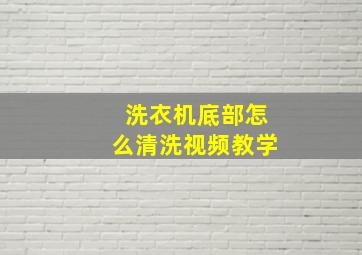 洗衣机底部怎么清洗视频教学